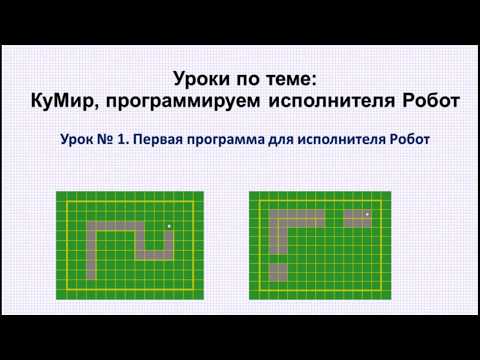 Уроки по теме:
КуМир, программируем исполнителя Робот

Урок № 1. Первая программа для исполнителя Робот